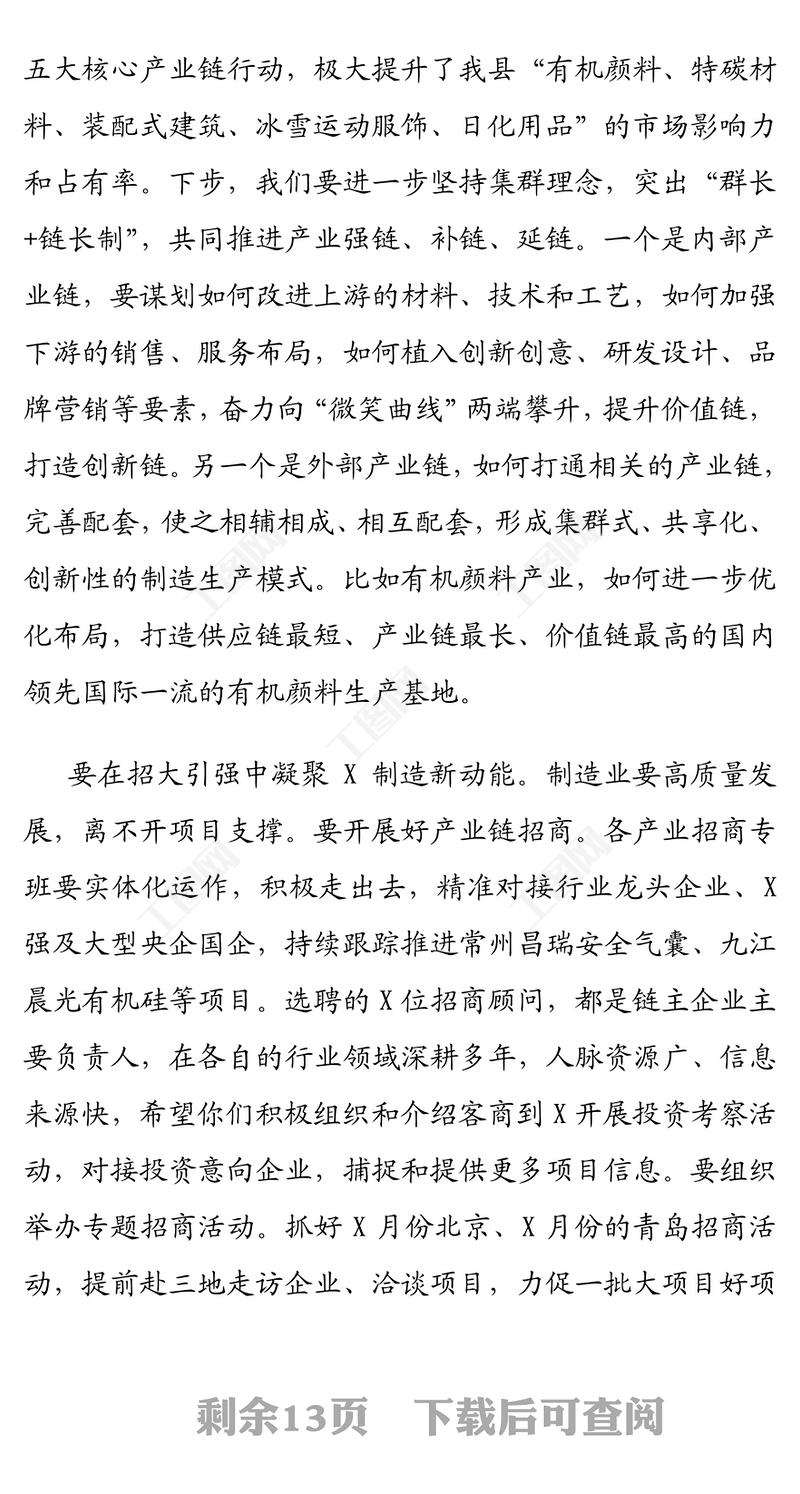 五大核心产业链行动，极大提升了我县“有机颜料、特碳材料、装配式建筑、冰雪运动服饰、日化用品”的市场影响力和占有率。下步，我们要进一步坚持集群理念，突出“群长+链长制”，共同推进产业强链、补链、延链。一个是内部产业链，要谋划如何改进上游的材料、技术和工艺，如何加强下游的销售、服务布局，如何植入创新创意、研发设计、品牌营销等要素，奋力向“微笑曲线”两端攀升，提升价值链，打造创新链。另一个是外部产业链，如何打通相关的产业链，完善配套，使之相辅相成、相互配套，形成集群式、共享化、创新性的制造生产模式。比如有机颜料产业，如何进一步优化布局，打造供应链最短、产业链最长、价值链最高的国内领先国际一流的有机颜料生产基地。

要在招大引强中凝聚 X 制造新动能。制造业要高质量发展，离不开项目支撑。要开展好产业链招商。各产业招商专班要实体化运作，积极走出去，精准对接行业龙头企业、X强及大型央企国企，持续跟踪推进常州昌瑞安全气囊、九江晨光有机硅等项目。选聘的 X 位招商顾问，都是链主企业主要负责人，在各自的行业领域深耕多年，人脉资源广、信息来源快，希望你们积极组织和介绍客商到 X 开展投资考察活动，对接投资意向企业，捕捉和提供更多项目信息。要组织举办专题招商活动。抓好 X 月份北京、X 月份的青岛招商活动，提前赴三地走访企业、洽谈项目，力促一批大项目好项

剩余13页　下载后可查阅